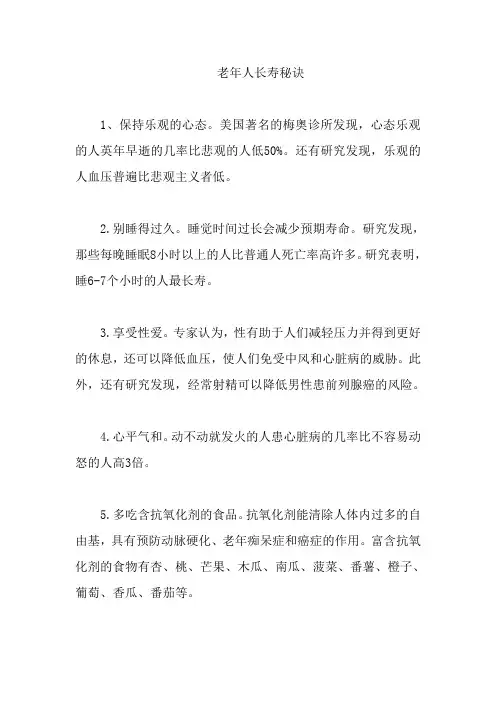 老年人长寿秘诀

1、保持乐观的心态。美国著名的梅奥诊所发现，心态乐观的人英年早逝的几率比悲观的人低50%。还有研究发现，乐观的人血压普遍比悲观主义者低。

2.别睡得过久。睡觉时间过长会减少预期寿命。研究发现，那些每晚睡眠8小时以上的人比普通人死亡率高许多。研究表明，睡6-7个小时的人最长寿。

3.享受性爱。专家认为，性有助于人们减轻压力并得到更好的休息，还可以降低血压，使人们免受中风和心脏病的威胁。此外，还有研究发现，经常射精可以降低男性患前列腺癌的风险。

4.心平气和。动不动就发火的人患心脏病的几率比不容易动怒的人高3倍。

5.多吃含抗氧化剂的食品。抗氧化剂能清除人体内过多的自由基，具有预防动脉硬化、老年痴呆症和癌症的作用。富含抗氧化剂的食物有杏、桃、芒果、木瓜、南瓜、菠菜、番薯、橙子、葡萄、香瓜、番茄等。